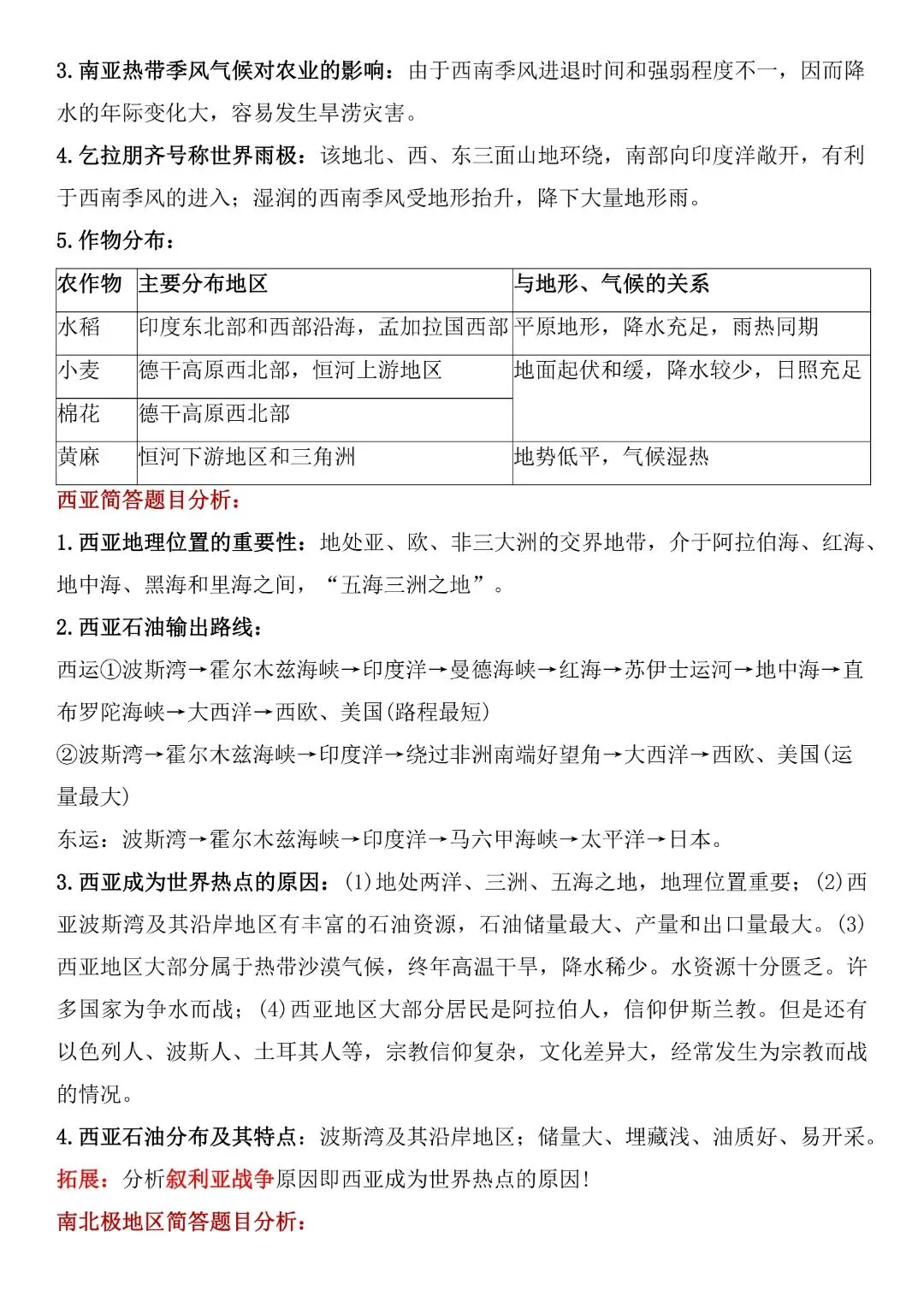 3.南亚热带季风气候对农业的影响：由于西南季风进退时间和强弱程度不一，因而降水的年际变化大，容易发生旱涝灾害。

4.乞拉朋齐号称世界雨极：该地北、西、东三面山地环绕，南部向印度洋敞开，有利于西南季风的进入；湿润的西南季风受地形抬升，降下大量地形雨。

5.作物分布：

| 农作物 | 主要分布地区 | 与地形、气候的关系 |
|---|---|---|
| 水稻 | 印度东北部和西部沿海，孟加拉国西部 | 平原地形，降水充足，雨热同期 |
| 小麦 | 德干高原西北部，恒河上游地区 | 地面起伏和缓，降水较少，日照充足 |
| 棉花 | 德干高原西北部 | |
| 黄麻 | 恒河下游地区和三角洲 | 地势低平，气候湿热 |

西亚简答题目分析：

1.西亚地理位置的重要性：地处亚、欧、非三大洲的交界地带，介于阿拉伯海、红海、地中海、黑海和里海之间，“五海三洲之地”。

2.西亚石油输出路线：

西运①波斯湾→霍尔木兹海峡→印度洋→曼德海峡→红海→苏伊士运河→地中海→直布罗陀海峡→大西洋→西欧、美国(路程最短)

②波斯湾→霍尔木兹海峡→印度洋→绕过非洲南端好望角→大西洋→西欧、美国(运量最大)

东运：波斯湾→霍尔木兹海峡→印度洋→马六甲海峡→太平洋→日本。

3.西亚成为世界热点的原因：(1)地处两洋、三洲、五海之地，地理位置重要；(2)西亚波斯湾及其沿岸地区有丰富的石油资源，石油储量最大、产量和出口量最大。(3)西亚地区大部分属于热带沙漠气候，终年高温干旱，降水稀少。水资源十分匮乏。许多国家为争水而战；(4)西亚地区大部分居民是阿拉伯人，信仰伊斯兰教。但是还有以色列人、波斯人、土耳其人等，宗教信仰复杂，文化差异大，经常发生为宗教而战的情况。

4.西亚石油分布及其特点：波斯湾及其沿岸地区；储量大、埋藏浅、油质好、易开采。

拓展：分析叙利亚战争原因即西亚成为世界热点的原因!

南北极地区简答题目分析：